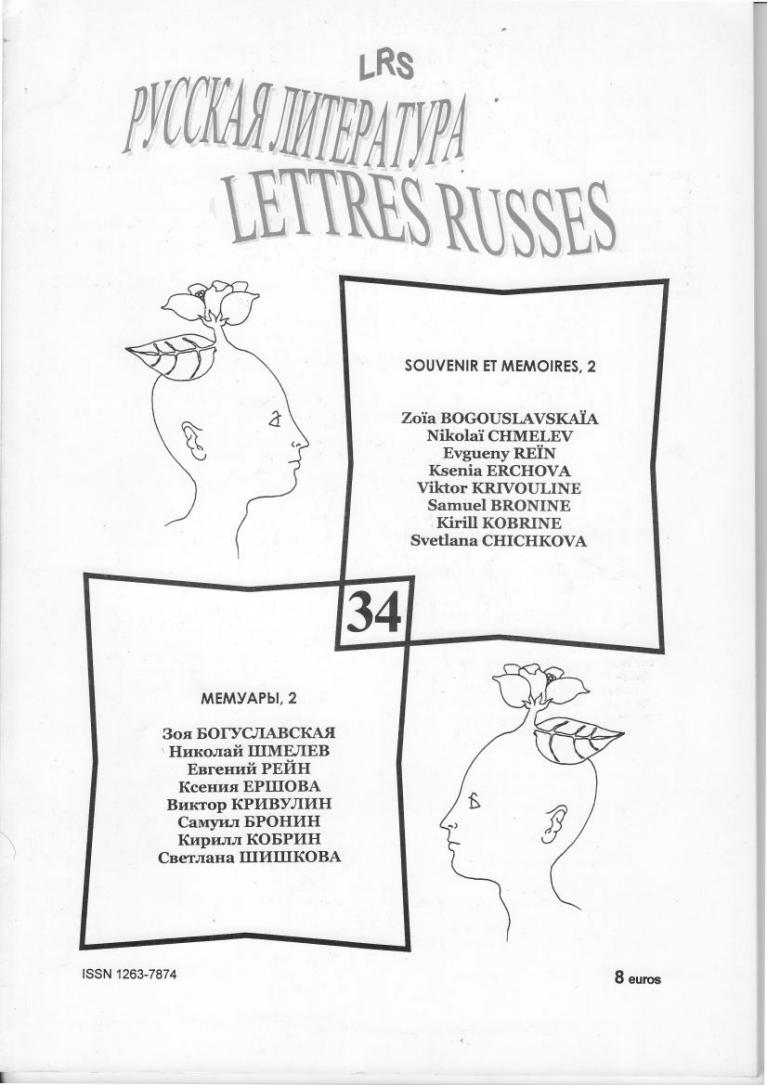 LRS
РУССКАЯ ЛИТЕРАТУРА
LETTRES RUSSES

SOUVENIR ET MEMOIRES, 2

Zoïa BOGOUSLAVSKAÏA
Nikolaï CHMELEV
Evgueny REÏN
Ksenia ERCHOVA
Viktor KRIVOULINE
Samuel BRONINE
Kirill KOBRINE
Svetlana CHICHKOVA

34

МЕМУАРЫ, 2

Зоя БОГУСЛАВСКАЯ
Николай ШМЕЛЕВ
Евгений РЕЙН
Ксения ЕРШОВА
Виктор КРИВУЛИН
Самуил БРОНИН
Кирилл КОБРИН
Светлана ШИШКОВА

ISSN 1263-7874

8 euros